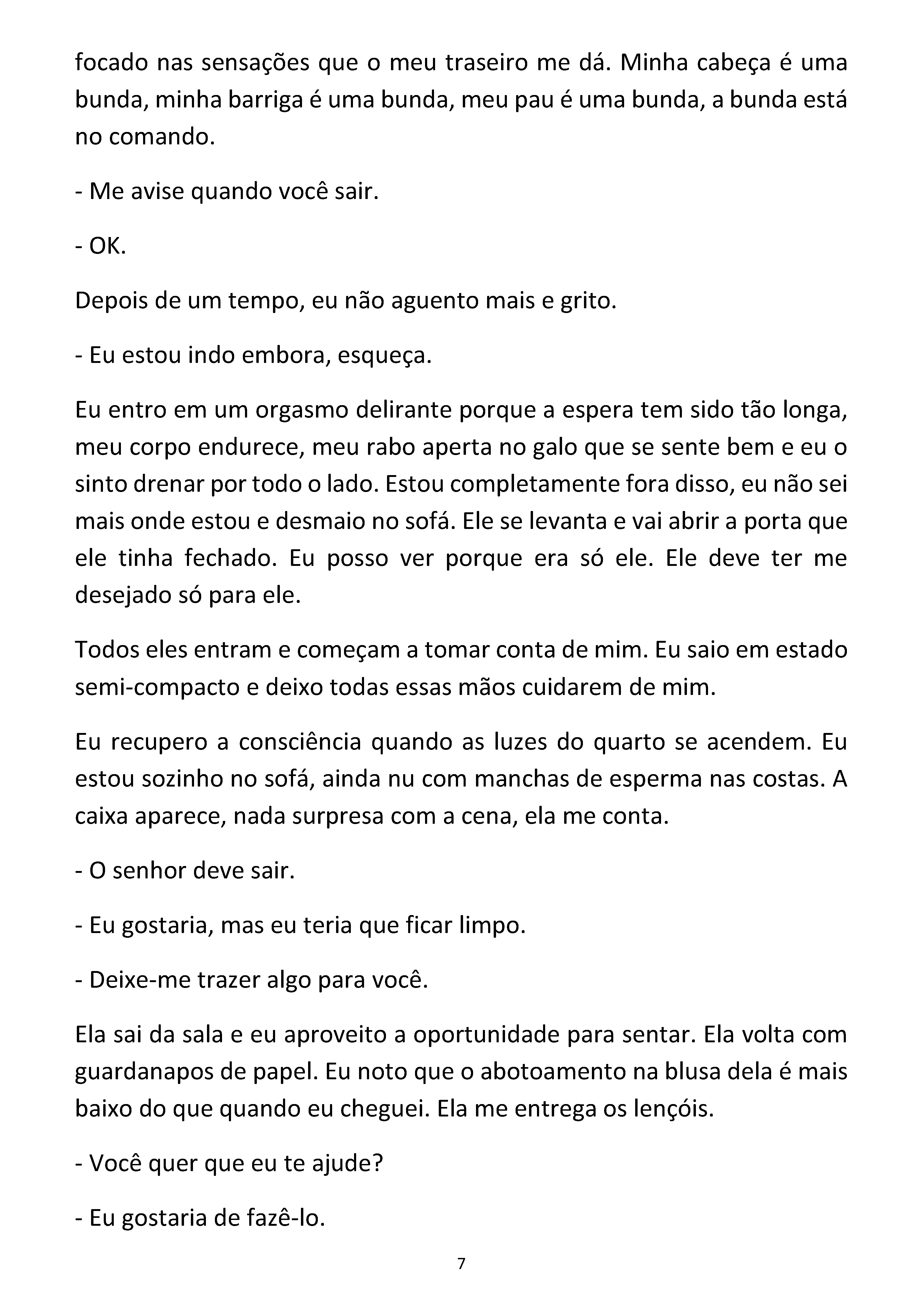 focado nas sensações que o meu traseiro me dá. Minha cabeça é uma bunda, minha barriga é uma bunda, meu pau é uma bunda, a bunda está no comando.

- Me avise quando você sair.

- OK.

Depois de um tempo, eu não aguento mais e grito.

- Eu estou indo embora, esqueça.

Eu entro em um orgasmo delirante porque a espera tem sido tão longa, meu corpo endurece, meu rabo aperta no galo que se sente bem e eu o sinto drenar por todo o lado. Estou completamente fora disso, eu não sei mais onde estou e desmaio no sofá. Ele se levanta e vai abrir a porta que ele tinha fechado. Eu posso ver porque era só ele. Ele deve ter me desejado só para ele.

Todos eles entram e começam a tomar conta de mim. Eu saio em estado semi-compacto e deixo todas essas mãos cuidarem de mim.

Eu recupero a consciência quando as luzes do quarto se acendem. Eu estou sozinho no sofá, ainda nu com manchas de esperma nas costas. A caixa aparece, nada surpresa com a cena, ela me conta.

- O senhor deve sair.

- Eu gostaria, mas eu teria que ficar limpo.

- Deixe-me trazer algo para você.

Ela sai da sala e eu aproveito a oportunidade para sentar. Ela volta com guardanapos de papel. Eu noto que o abotoamento na blusa dela é mais baixo do que quando eu cheguei. Ela me entrega os lençóis.

- Você quer que eu te ajude?

- Eu gostaria de fazê-lo.

7